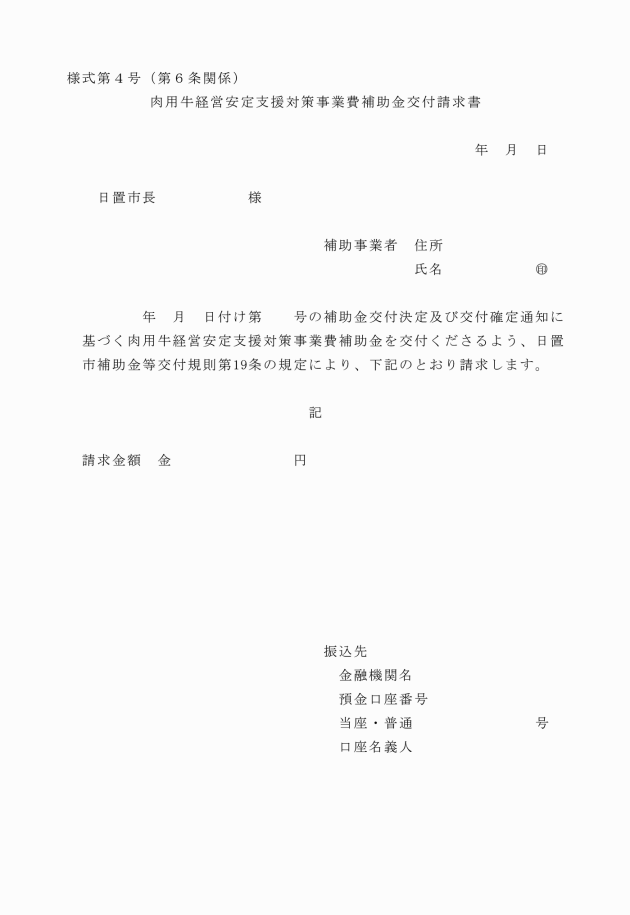 様式第４号（第６条関係）

肉用牛経営安定支援対策事業費補助金交付請求書

年　月　日

日置市長　　　　　様

補助事業者　住所

氏名　　　　　㊞

年　月　日付け第　　号の補助金交付決定及び交付確定通知に基づく肉用牛経営安定支援対策事業費補助金を交付くださるよう、日置市補助金等交付規則第19条の規定により、下記のとおり請求します。

記

請求金額　金　　　　　　円

振込先

金融機関名

預金口座番号

当座・普通　　　　　　号

口座名義人